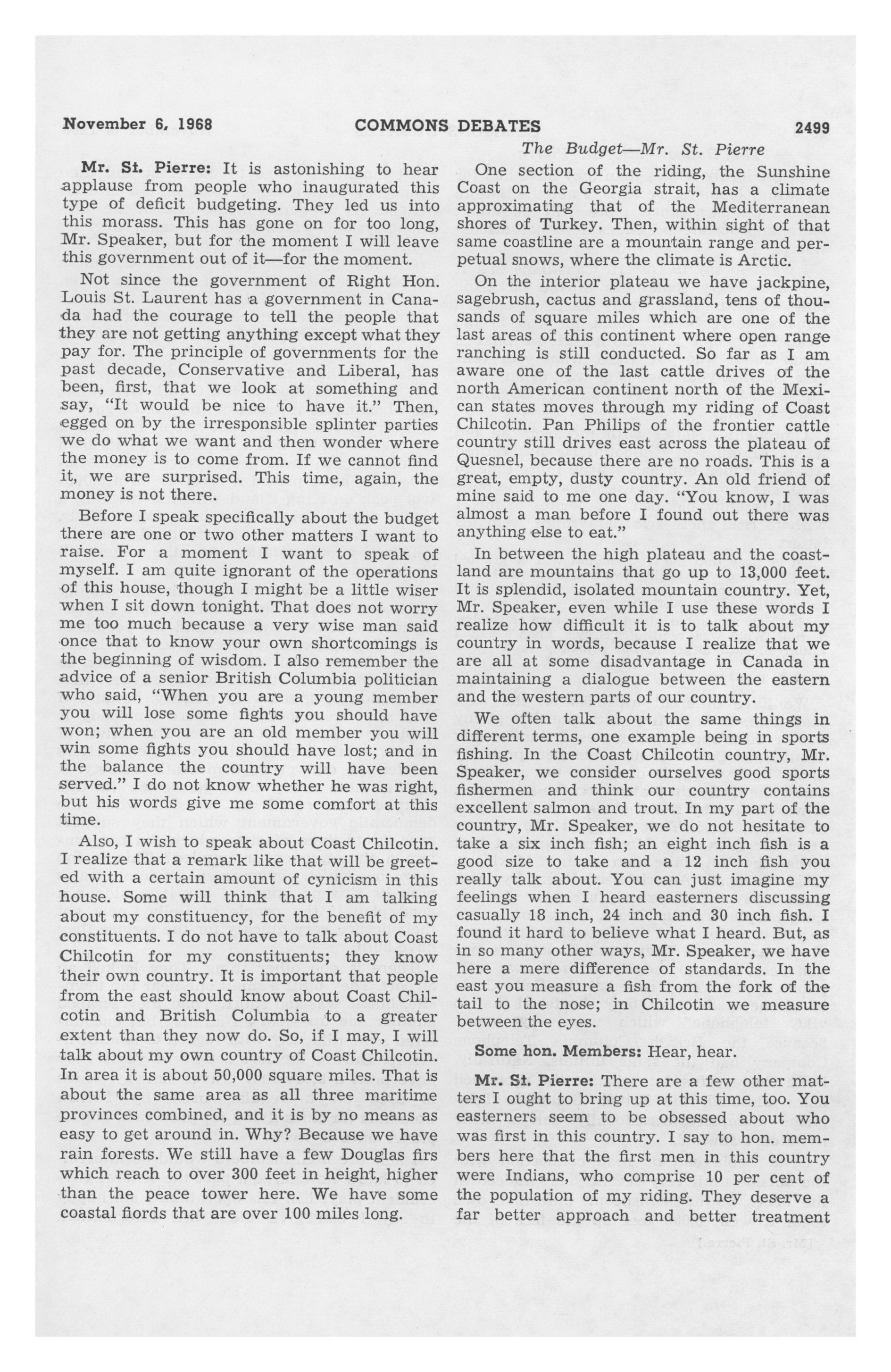 November 6, 1968 COMMONS DEBATES 2499

The Budget—Mr. St. Pierre

Mr. St. Pierre: It is astonishing to hear applause from people who inaugurated this type of deficit budgeting. They led us into this morass. This has gone on for too long, Mr. Speaker, but for the moment I will leave this government out of it—for the moment.

Not since the government of Right Hon. Louis St. Laurent has a government in Canada had the courage to tell the people that they are not getting anything except what they pay for. The principle of governments for the past decade, Conservative and Liberal, has been, first, that we look at something and say, "It would be nice to have it." Then, egged on by the irresponsible splinter parties we do what we want and then wonder where the money is to come from. If we cannot find it, we are surprised. This time, again, the money is not there.

Before I speak specifically about the budget there are one or two other matters I want to raise. For a moment I want to speak of myself. I am quite ignorant of the operations of this house, though I might be a little wiser when I sit down tonight. That does not worry me too much because a very wise man said once that to know your own shortcomings is the beginning of wisdom. I also remember the advice of a senior British Columbia politician who said, "When you are a young member you will lose some fights you should have won; when you are an old member you will win some fights you should have lost; and in the balance the country will have been served." I do not know whether he was right, but his words give me some comfort at this time.

Also, I wish to speak about Coast Chilcotin. I realize that a remark like that will be greeted with a certain amount of cynicism in this house. Some will think that I am talking about my constituency, for the benefit of my constituents. I do not have to talk about Coast Chilcotin for my constituents; they know their own country. It is important that people from the east should know about Coast Chilcotin and British Columbia to a greater extent than they now do. So, if I may, I will talk about my own country of Coast Chilcotin. In area it is about 50,000 square miles. That is about the same area as all three maritime provinces combined, and it is by no means as easy to get around in. Why? Because we have rain forests. We still have a few Douglas firs which reach to over 300 feet in height, higher than the peace tower here. We have some coastal fiords that are over 100 miles long.

One section of the riding, the Sunshine Coast on the Georgia strait, has a climate approximating that of the Mediterranean shores of Turkey. Then, within sight of that same coastline are a mountain range and perpetual snows, where the climate is Arctic.

On the interior plateau we have jackpine, sagebrush, cactus and grassland, tens of thousands of square miles which are one of the last areas of this continent where open range ranching is still conducted. So far as I am aware one of the last cattle drives of the north American continent north of the Mexican states moves through my riding of Coast Chilcotin. Pan Philips of the frontier cattle country still drives east across the plateau of Quesnel, because there are no roads. This is a great, empty, dusty country. An old friend of mine said to me one day. "You know, I was almost a man before I found out there was anything else to eat."

In between the high plateau and the coastland are mountains that go up to 13,000 feet. It is splendid, isolated mountain country. Yet, Mr. Speaker, even while I use these words I realize how difficult it is to talk about my country in words, because I realize that we are all at some disadvantage in Canada in maintaining a dialogue between the eastern and the western parts of our country.

We often talk about the same things in different terms, one example being in sports fishing. In the Coast Chilcotin country, Mr. Speaker, we consider ourselves good sports fishermen and think our country contains excellent salmon and trout. In my part of the country, Mr. Speaker, we do not hesitate to take a six inch fish; an eight inch fish is a good size to take and a 12 inch fish you really talk about. You can just imagine my feelings when I heard easterners discussing casually 18 inch, 24 inch and 30 inch fish. I found it hard to believe what I heard. But, as in so many other ways, Mr. Speaker, we have here a mere difference of standards. In the east you measure a fish from the fork of the tail to the nose; in Chilcotin we measure between the eyes.

Some hon. Members: Hear, hear.

Mr. St. Pierre: There are a few other matters I ought to bring up at this time, too. You easterners seem to be obsessed about who was first in this country. I say to hon. members here that the first men in this country were Indians, who comprise 10 per cent of the population of my riding. They deserve a far better approach and better treatment